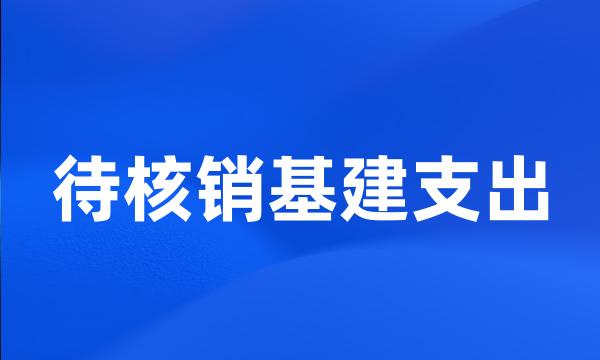 待核销基建支出